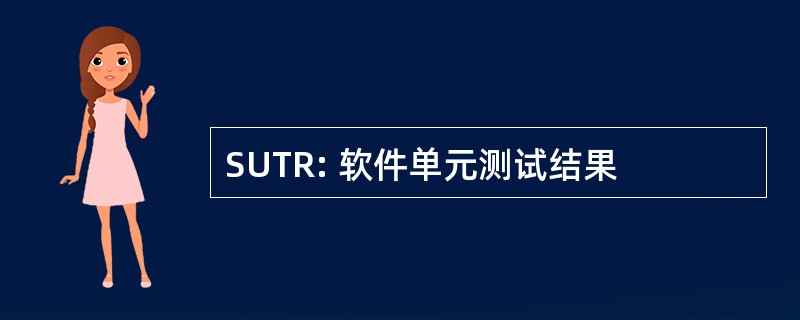 SUTR: 软件单元测试结果